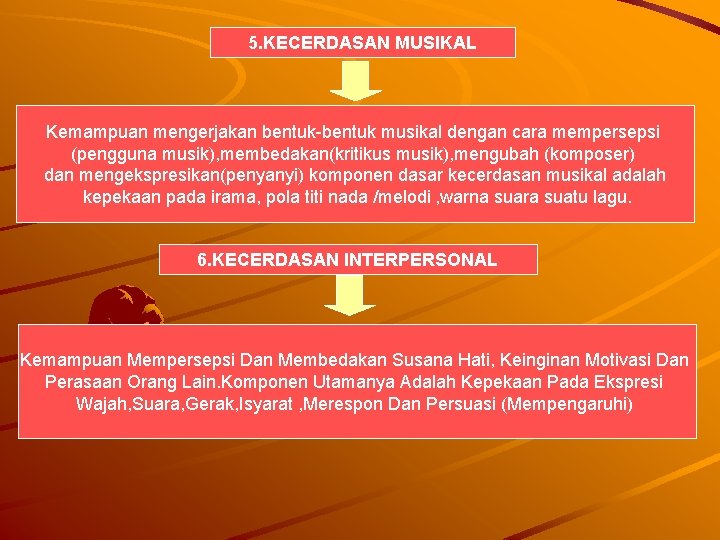 5.KECERDASAN MUSIKAL

Kemampuan mengerjakan bentuk-bentuk musikal dengan cara mempersepsi (pengguna musik),membedakan(kritikus musik),mengubah (komposer) dan mengekspresikan(penyanyi) komponen dasar kecerdasan musikal adalah kepekaan pada irama, pola titi nada /melodi ,warna suara suatu lagu.

6.KECERDASAN INTERPERSONAL

Kemampuan Mempersepsi Dan Membedakan Susana Hati, Keinginan Motivasi Dan Perasaan Orang Lain.Komponen Utamanya Adalah Kepekaan Pada Ekspresi Wajah,Suara,Gerak,Isyarat ,Merespon Dan Persuasi (Mempengaruhi)